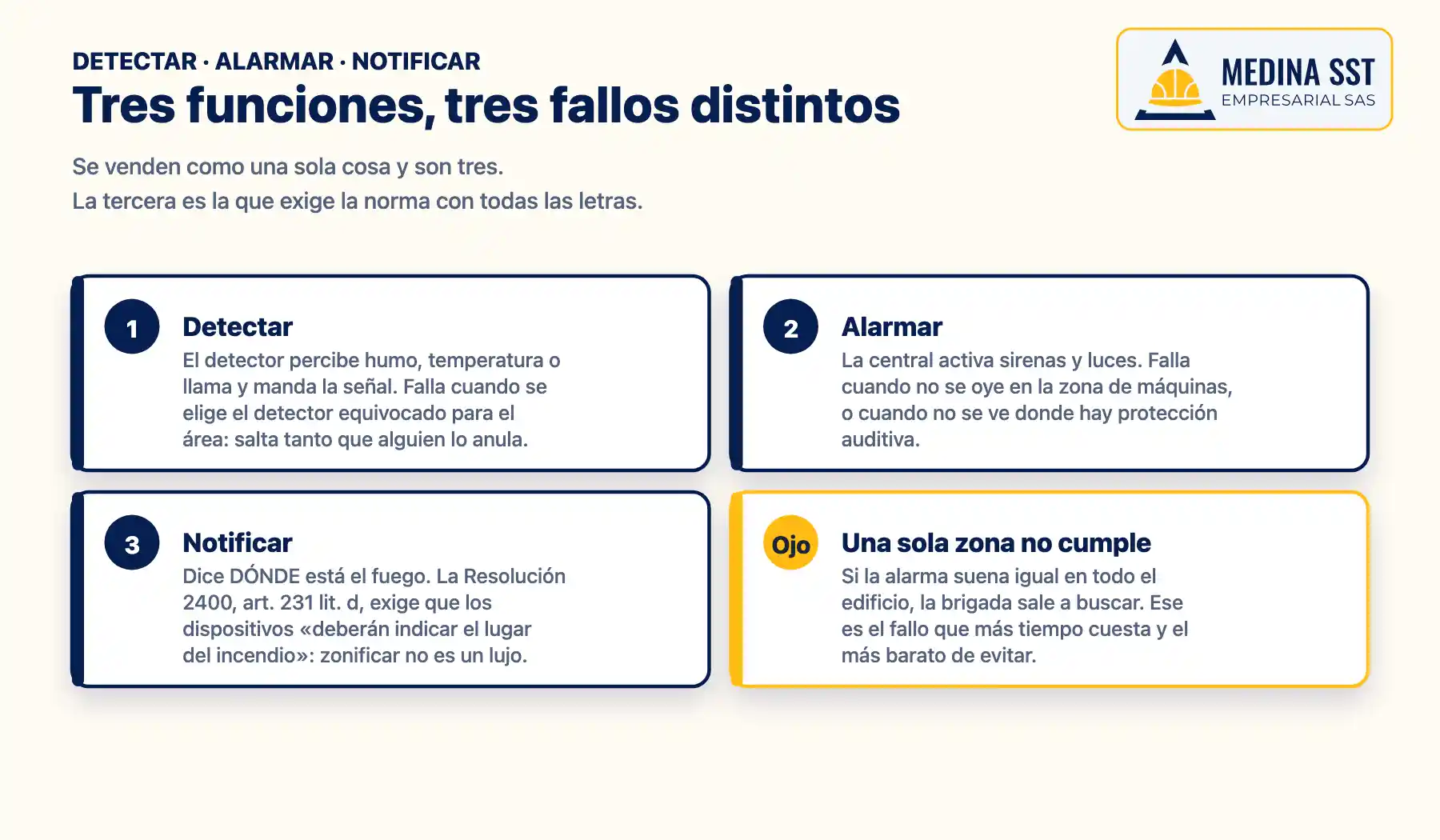 DETECTAR · ALARMAR · NOTIFICAR

Tres funciones, tres fallos distintos

MEDINA SST
EMPRESARIAL SAS

Se venden como una sola cosa y son tres.
La tercera es la que exige la norma con todas las letras.

1
Detectar
El detector percibe humo, temperatura o llama y manda la señal. Falla cuando se elige el detector equivocado para el área: salta tanto que alguien lo anula.

2
Alarmar
La central activa sirenas y luces. Falla cuando no se oye en la zona de máquinas, o cuando no se ve donde hay protección auditiva.

3
Notificar
Dice DÓNDE está el fuego. La Resolución 2400, art. 231 lit. d, exige que los dispositivos «deberán indicar el lugar del incendio»: zonificar no es un lujo.

Ojo
Una sola zona no cumple
Si la alarma suena igual en todo el edificio, la brigada sale a buscar. Ese es el fallo que más tiempo cuesta y el más barato de evitar.